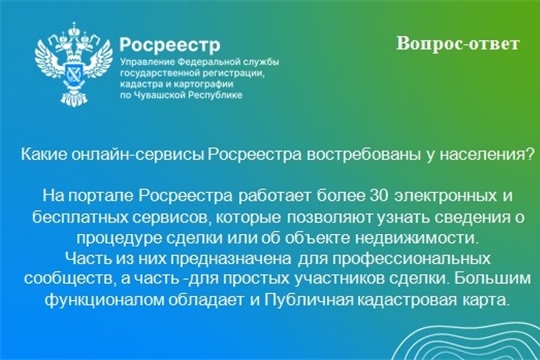 Росреестр
Управление Федеральной службы государственной регистрации, кадастра и картографии по Чувашской Республике

Вопрос-ответ

Какие онлайн-сервисы Росреестра востребованы у населения?

На портале Росреестра работает более 30 электронных и бесплатных сервисов, которые позволяют узнать сведения о процедуре сделки или об объекте недвижимости.
Часть из них предназначена для профессиональных сообществ, а часть -для простых участников сделки. Большим функционалом обладает и Публичная кадастровая карта.